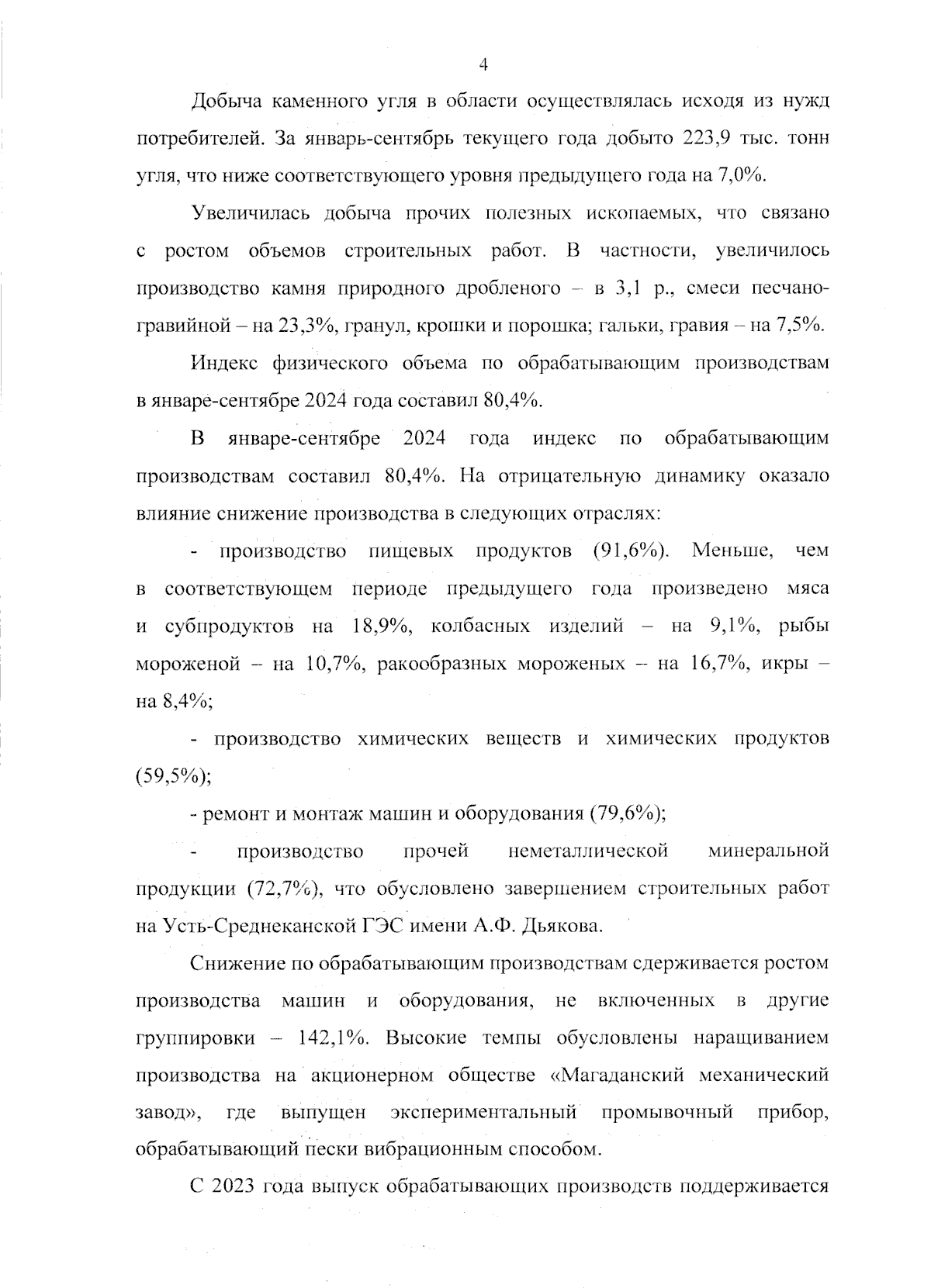 4

Добыча каменного угля в области осуществлялась исходя из нужд потребителей. За январь-сентябрь текущего года добыто 223,9 тыс. тонн угля, что ниже соответствующего уровня предыдущего года на 7,0%.

Увеличилась добыча прочих полезных ископаемых, что связано с ростом объемов строительных работ. В частности, увеличилось производство камня природного дробленого – в 3,1 р., смеси песчано-гравийной – на 23,3%, гранул, крошки и порошка; гальки, гравия – на 7,5%.

Индекс физического объема по обрабатывающим производствам в январе-сентябре 2024 года составил 80,4%.

В январе-сентябре 2024 года индекс по обрабатывающим производствам составил 80,4%. На отрицательную динамику оказало влияние снижение производства в следующих отраслях:

- производство пищевых продуктов (91,6%). Меньше, чем в соответствующем периоде предыдущего года произведено мяса и субпродуктов на 18,9%, колбасных изделий – на 9,1%, рыбы мороженой – на 10,7%, ракообразных мороженых – на 16,7%, икры – на 8,4%;

- производство химических веществ и химических продуктов (59,5%);

- ремонт и монтаж машин и оборудования (79,6%);

- производство прочей неметаллической минеральной продукции (72,7%), что обусловлено завершением строительных работ на Усть-Среднеканской ГЭС имени А.Ф. Дьякова.

Снижение по обрабатывающим производствам сдерживается ростом производства машин и оборудования, не включенных в другие группировки – 142,1%. Высокие темпы обусловлены наращиванием производства на акционерном обществе «Магаданский механический завод», где выпущен экспериментальный промывочный прибор, обрабатывающий пески вибрационным способом.

С 2023 года выпуск обрабатывающих производств поддерживается